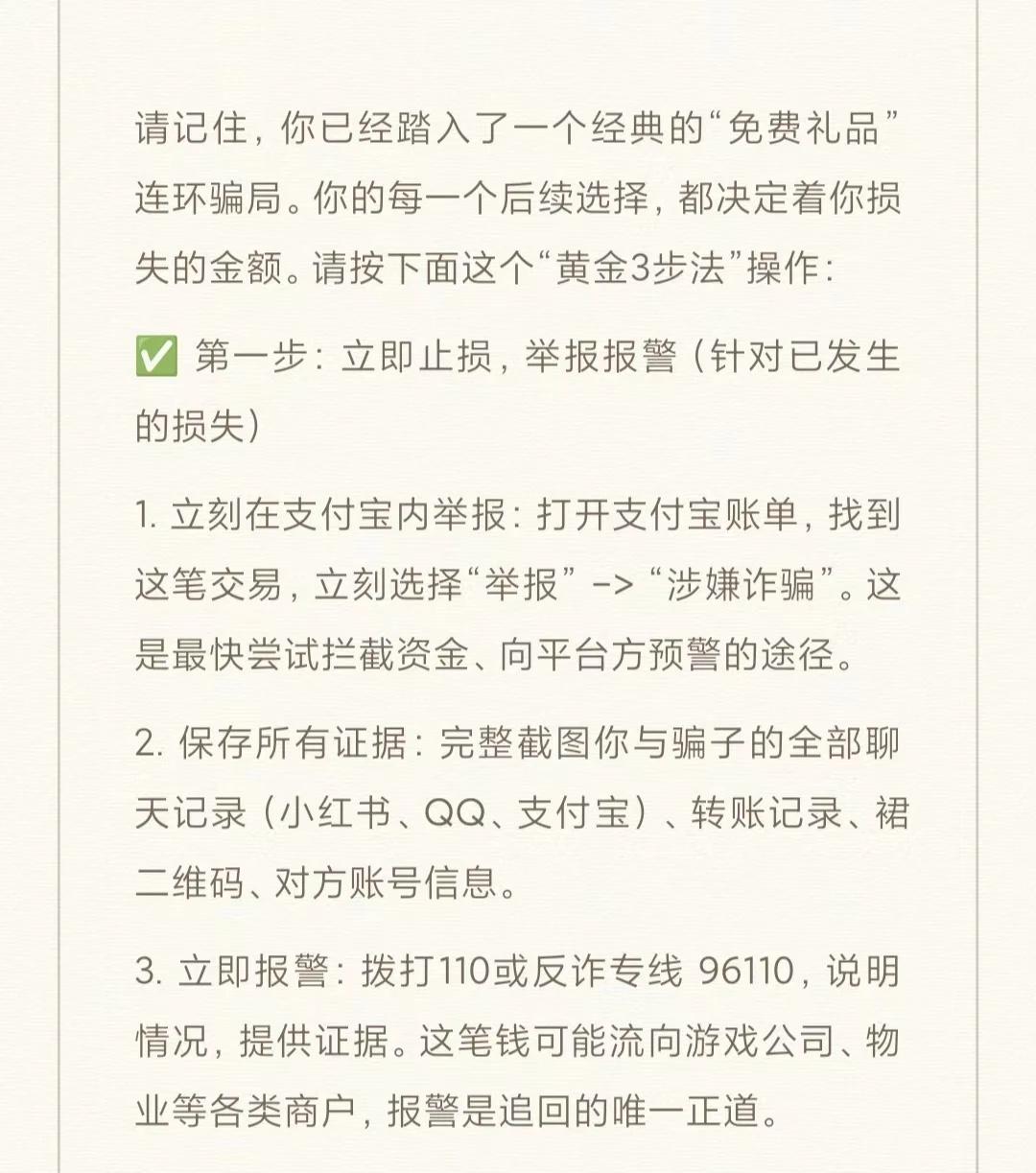 请记住，你已经踏入了一个经典的“免费礼品”连环骗局。你的每一个后续选择，都决定着你损失的金额。请按下面这个“黄金3步法”操作：

✅ 第一步：立即止损，举报报警（针对已发生的损失）

1. 立刻在支付宝内举报：打开支付宝账单，找到这笔交易，立刻选择“举报” -> “涉嫌诈骗”。这是最快尝试拦截资金、向平台方预警的途径。

2. 保存所有证据：完整截图你与骗子的全部聊天记录（小红书、QQ、支付宝）、转账记录、裙二维码、对方账号信息。

3. 立即报警：拨打110或反诈专线 96110，说明情况，提供证据。这笔钱可能流向游戏公司、物业等各类商户，报警是追回的唯一正道。